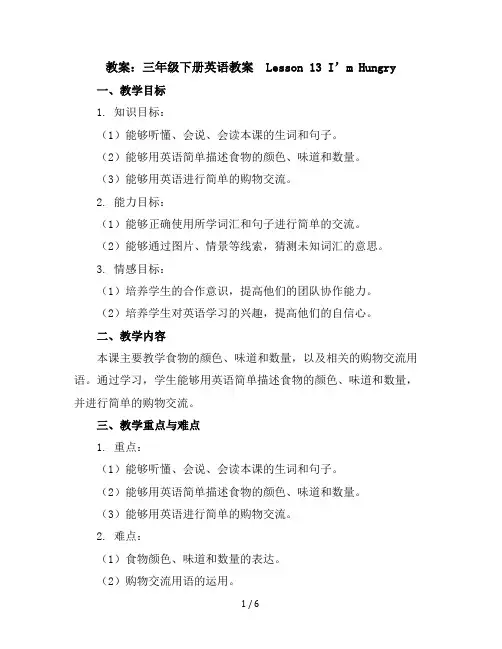 教案：三年级下册英语教案　Lesson 13 I’m Hungry

一、教学目标

1. 知识目标：

（1）能够听懂、会说、会读本课的生词和句子。

（2）能够用英语简单描述食物的颜色、味道和数量。

（3）能够用英语进行简单的购物交流。

2. 能力目标：

（1）能够正确使用所学词汇和句子进行简单的交流。

（2）能够通过图片、情景等线索，猜测未知词汇的意思。

3. 情感目标：

（1）培养学生的合作意识，提高他们的团队协作能力。

（2）培养学生对英语学习的兴趣，提高他们的自信心。

二、教学内容

本课主要教学食物的颜色、味道和数量，以及相关的购物交流用语。通过学习，学生能够用英语简单描述食物的颜色、味道和数量，并进行简单的购物交流。

三、教学重点与难点

1. 重点：

（1）能够听懂、会说、会读本课的生词和句子。

（2）能够用英语简单描述食物的颜色、味道和数量。

（3）能够用英语进行简单的购物交流。

2. 难点：

（1）食物颜色、味道和数量的表达。

（2）购物交流用语的运用。

1 / 6